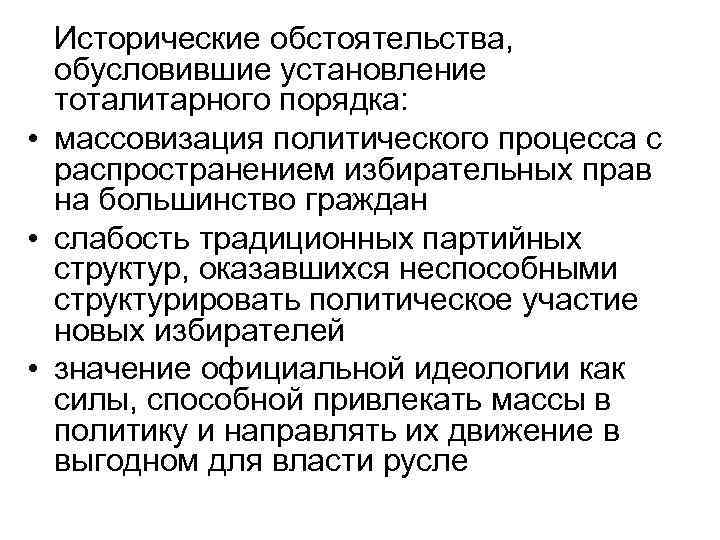 Исторические обстоятельства, обусловившие установление тоталитарного порядка:

• массовизация политического процесса с распространением избирательных прав на большинство граждан
• слабость традиционных партийных структур, оказавшихся неспособными структурировать политическое участие новых избирателей
• значение официальной идеологии как силы, способной привлекать массы в политику и направлять их движение в выгодном для власти русле